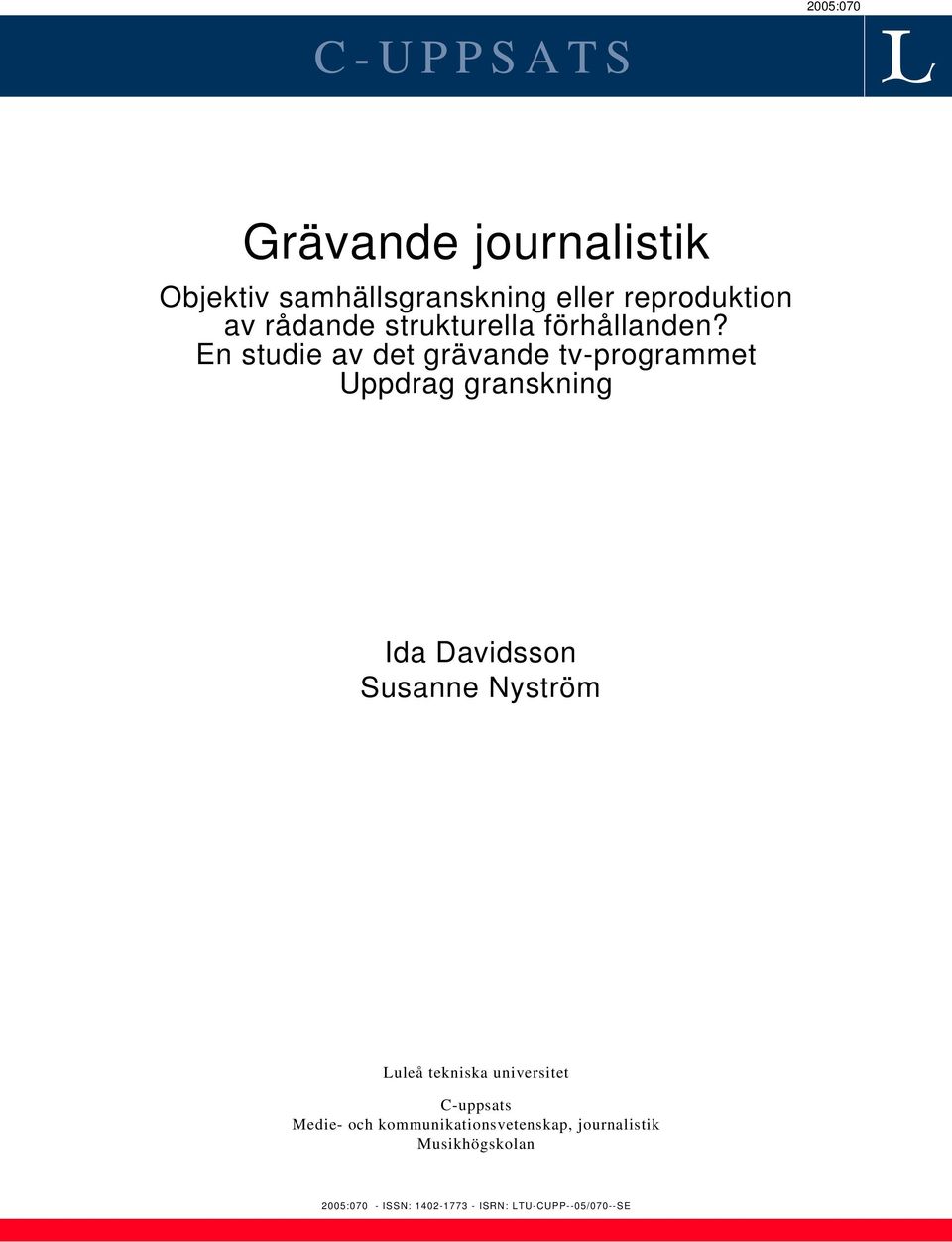 2005:070

C-UPPSATS

L

Grävande journalistik

Objektiv samhällsgranskning eller reproduktion av rådande strukturella förhållanden? En studie av det grävande tv-programmet Uppdrag granskning

Ida Davidsson
Susanne Nyström

Luleå tekniska universitet

C-uppsats
Medie- och kommunikationsvetenskap, journalistik
Musikhögskolan

2005:070 - ISSN: 1402-1773 - ISRN: LTU-CUPP--05/070--SE